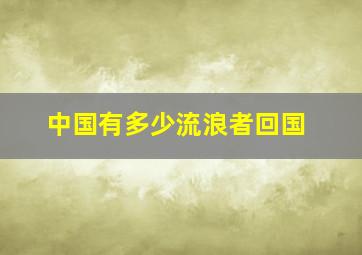 中国有多少流浪者回国